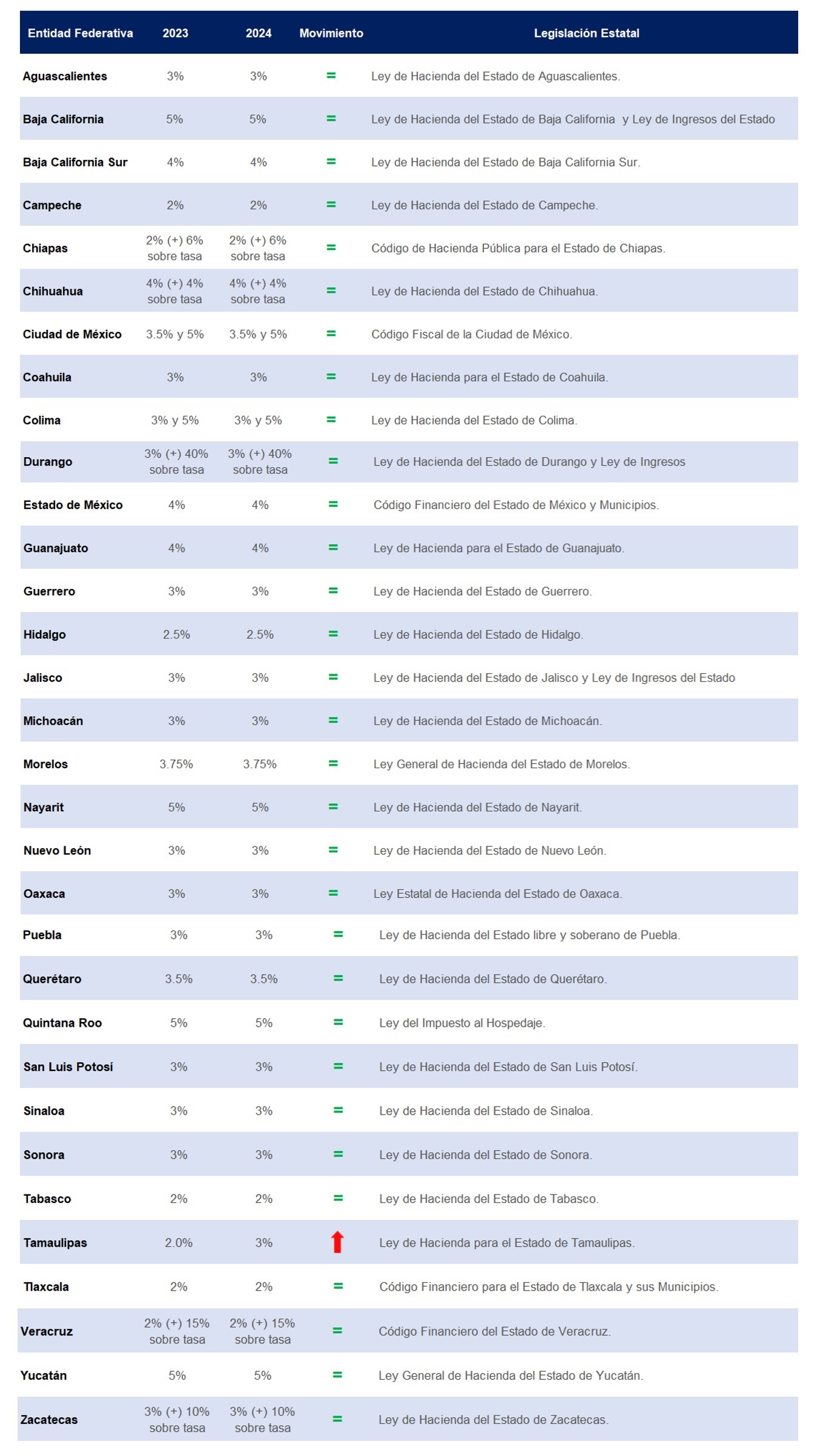 | Entidad Federativa | 2023 | 2024 | Movimiento | Legislación Estatal |
|---|---|---|---|---|
| Aguascalientes | 3% | 3% | = | Ley de Hacienda del Estado de Aguascalientes. |
| Baja California | 5% | 5% | = | Ley de Hacienda del Estado de Baja California y Ley de Ingresos del Estado |
| Baja California Sur | 4% | 4% | = | Ley de Hacienda del Estado de Baja California Sur. |
| Campeche | 2% | 2% | = | Ley de Hacienda del Estado de Campeche. |
| Chiapas | 2% (+) 6% sobre tasa | 2% (+) 6% sobre tasa | = | Código de Hacienda Pública para el Estado de Chiapas. |
| Chihuahua | 4% (+) 4% sobre tasa | 4% (+) 4% sobre tasa | = | Ley de Hacienda del Estado de Chihuahua. |
| Ciudad de México | 3.5% y 5% | 3.5% y 5% | = | Código Fiscal de la Ciudad de México. |
| Coahuila | 3% | 3% | = | Ley de Hacienda para el Estado de Coahuila. |
| Colima | 3% y 5% | 3% y 5% | = | Ley de Hacienda del Estado de Colima. |
| Durango | 3% (+) 40% sobre tasa | 3% (+) 40% sobre tasa | = | Ley de Hacienda del Estado de Durango y Ley de Ingresos |
| Estado de México | 4% | 4% | = | Código Financiero del Estado de México y Municipios. |
| Guanajuato | 4% | 4% | = | Ley de Hacienda para el Estado de Guanajuato. |
| Guerrero | 3% | 3% | = | Ley de Hacienda del Estado de Guerrero. |
| Hidalgo | 2.5% | 2.5% | = | Ley de Hacienda del Estado de Hidalgo. |
| Jalisco | 3% | 3% | = | Ley de Hacienda del Estado de Jalisco y Ley de Ingresos del Estado |
| Michoacán | 3% | 3% | = | Ley de Hacienda del Estado de Michoacán. |
| Morelos | 3.75% | 3.75% | = | Ley General de Hacienda del Estado de Morelos. |
| Nayarit | 5% | 5% | = | Ley de Hacienda del Estado de Nayarit. |
| Nuevo León | 3% | 3% | = | Ley de Hacienda del Estado de Nuevo León. |
| Oaxaca | 3% | 3% | = | Ley Estatal de Hacienda del Estado de Oaxaca. |
| Puebla | 3% | 3% | = | Ley de Hacienda del Estado libre y soberano de Puebla. |
| Querétaro | 3.5% | 3.5% | = | Ley de Hacienda del Estado de Querétaro. |
| Quintana Roo | 5% | 5% | = | Ley del Impuesto al Hospedaje. |
| San Luis Potosí | 3% | 3% | = | Ley de Hacienda del Estado de San Luis Potosí. |
| Sinaloa | 3% | 3% | = | Ley de Hacienda del Estado de Sinaloa. |
| Sonora | 3% | 3% | = | Ley de Hacienda del Estado de Sonora. |
| Tabasco | 2% | 2% | = | Ley de Hacienda del Estado de Tabasco. |
| Tamaulipas | 2.0% | 3% | ⬆ | Ley de Hacienda para el Estado de Tamaulipas. |
| Tlaxcala | 2% | 2% | = | Código Financiero para el Estado de Tlaxcala y sus Municipios. |
| Veracruz | 2% (+) 15% sobre tasa | 2% (+) 15% sobre tasa | = | Código Financiero del Estado de Veracruz. |
| Yucatán | 5% | 5% | = | Ley General de Hacienda del Estado de Yucatán. |
| Zacatecas | 3% (+) 10% sobre tasa | 3% (+) 10% sobre tasa | = | Ley de Hacienda del Estado de Zacatecas. |